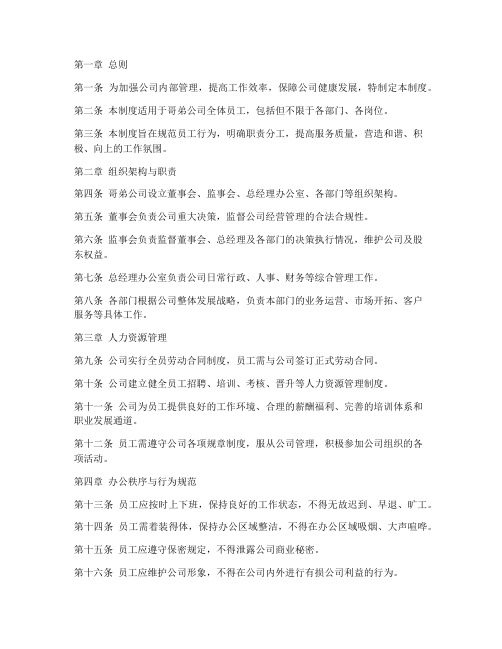 第一章 总则

第一条 为加强公司内部管理，提高工作效率，保障公司健康发展，特制定本制度。

第二条 本制度适用于哥弟公司全体员工，包括但不限于各部门、各岗位。

第三条 本制度旨在规范员工行为，明确职责分工，提高服务质量，营造和谐、积极、向上的工作氛围。

第二章 组织架构与职责

第四条 哥弟公司设立董事会、监事会、总经理办公室、各部门等组织架构。

第五条 董事会负责公司重大决策，监督公司经营管理的合法合规性。

第六条 监事会负责监督董事会、总经理及各部门的决策执行情况，维护公司及股东权益。

第七条 总经理办公室负责公司日常行政、人事、财务等综合管理工作。

第八条 各部门根据公司整体发展战略，负责本部门的业务运营、市场开拓、客户服务等具体工作。

第三章 人力资源管理

第九条 公司实行全员劳动合同制度，员工需与公司签订正式劳动合同。

第十条 公司建立健全员工招聘、培训、考核、晋升等人力资源管理制度。

第十一条 公司为员工提供良好的工作环境、合理的薪酬福利、完善的培训体系和职业发展通道。

第十二条 员工需遵守公司各项规章制度，服从公司管理，积极参加公司组织的各项活动。

第四章 办公秩序与行为规范

第十三条 员工应按时上下班，保持良好的工作状态，不得无故迟到、早退、旷工。

第十四条 员工需着装得体，保持办公区域整洁，不得在办公区域吸烟、大声喧哗。

第十五条 员工应遵守保密规定，不得泄露公司商业秘密。

第十六条 员工应维护公司形象，不得在公司内外进行有损公司利益的行为。